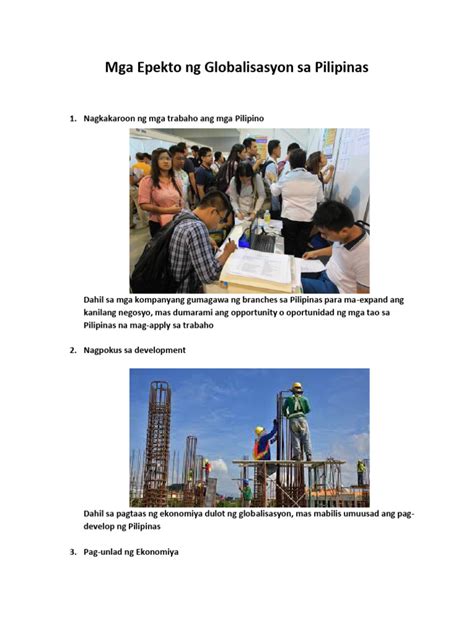 Mga Epekto ng Globalisasyon sa Pilipinas

1. Nagkakaroon ng mga trabaho ang mga Pilipino

Dahil sa mga kompanyang gumagawa ng branches sa Pilipinas para ma-expand ang kanilang negosyo, mas dumarami ang opportunity o oportunidad ng mga tao sa Pilipinas na mag-apply sa trabaho

2. Nagpokus sa development

Dahil sa pagtaas ng ekonomiya dulot ng globalisasyon, mas mabilis umuusad ang pag-develop ng Pilipinas

3. Pag-unlad ng Ekonomiya